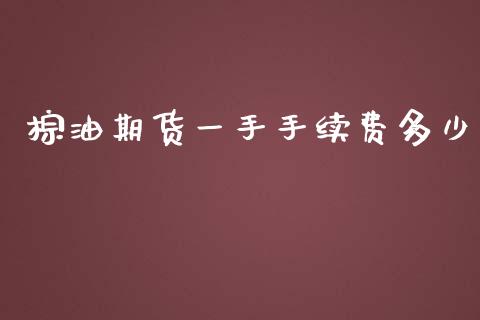 棕油期货一手手续费多少